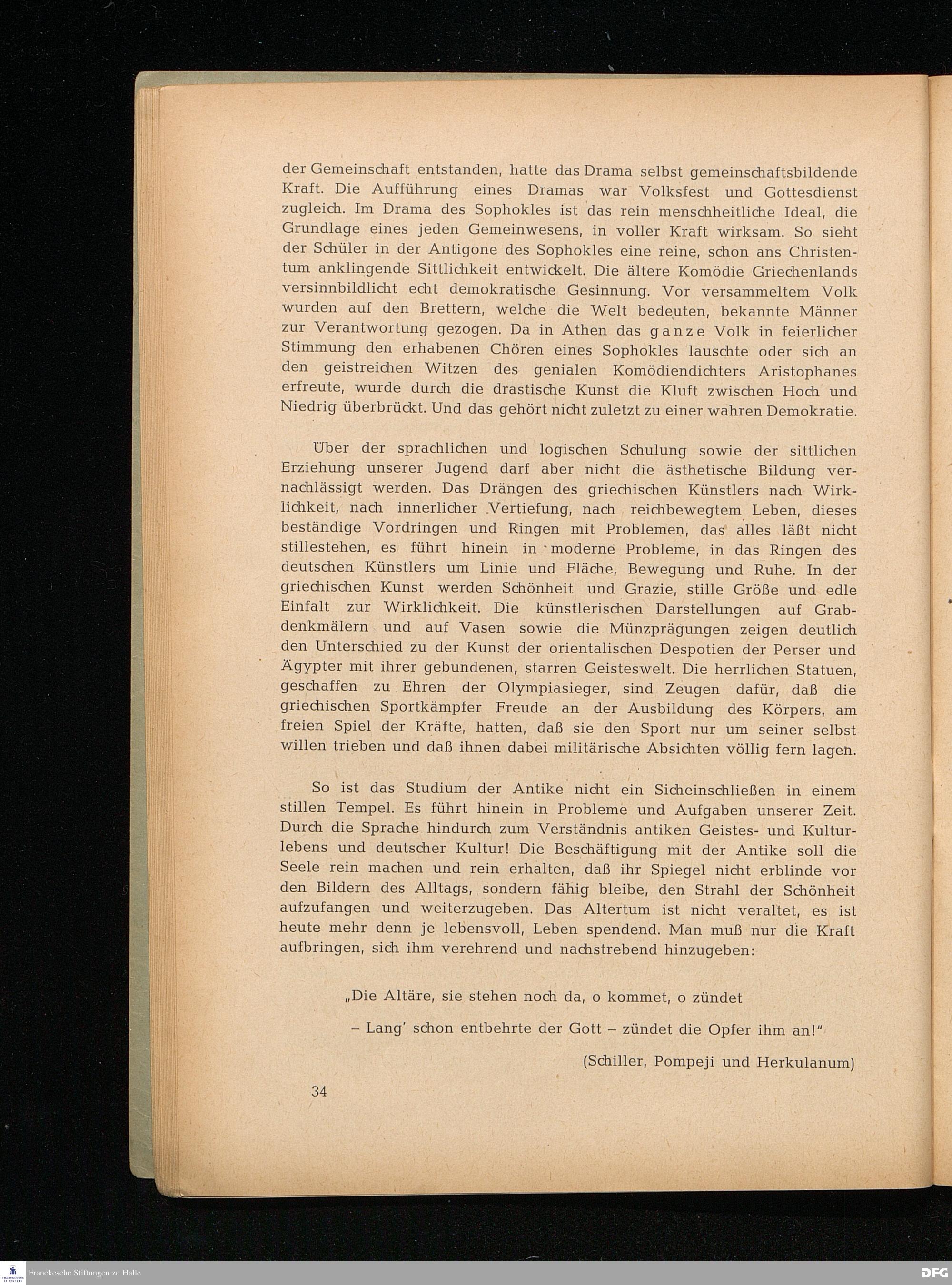 der Gemeinschaft entstanden, hatte das Drama selbst gemeinschaftsbildende Kraft. Die Aufführung eines Dramas war Volksfest und Gottesdienst zugleich. Im Drama des Sophokles ist das rein menschheitliche Ideal, die Grundlage eines jeden Gemeinwesens, in voller Kraft wirksam. So sieht der Schüler in der Antigone des Sophokles eine reine, schon ans Christentum anklingende Sittlichkeit entwickelt. Die ältere Komödie Griechenlands versinnbildlicht echt demokratische Gesinnung. Vor versammeltem Volk wurden auf den Brettern, welche die Welt bedeuten, bekannte Männer zur Verantwortung gezogen. Da in Athen das ganze Volk in feierlicher Stimmung den erhabenen Chören eines Sophokles lauschte oder sich an den geistreichen Witzen des genialen Komödiendichters Aristophanes erfreute, wurde durch die drastische Kunst die Kluft zwischen Hoch und Niedrig überbrückt. Und das gehört nicht zuletzt zu einer wahren Demokratie.

Über der sprachlichen und logischen Schulung sowie der sittlichen Erziehung unserer Jugend darf aber nicht die ästhetische Bildung vernachlässigt werden. Das Drängen des griechischen Künstlers nach Wirklichkeit, nach innerlicher Vertiefung, nach reichbewegtem Leben, dieses beständige Vordringen und Ringen mit Problemen, das alles läßt nicht stillestehen, es führt hinein in moderne Probleme, in das Ringen des deutschen Künstlers um Linie und Fläche, Bewegung und Ruhe. In der griechischen Kunst werden Schönheit und Grazie, stille Größe und edle Einfalt zur Wirklichkeit. Die künstlerischen Darstellungen auf Grabdenkmälern und auf Vasen sowie die Münzprägungen zeigen deutlich den Unterschied zu der Kunst der orientalischen Despotien der Perser und Ägypter mit ihrer gebundenen, starren Geisteswelt. Die herrlichen Statuen, geschaffen zu Ehren der Olympiasieger, sind Zeugen dafür, daß die griechischen Sportkämpfer Freude an der Ausbildung des Körpers, am freien Spiel der Kräfte, hatten, daß sie den Sport nur um seiner selbst willen trieben und daß ihnen dabei militärische Absichten völlig fern lagen.

So ist das Studium der Antike nicht ein Sicheinschließen in einem stillen Tempel. Es führt hinein in Probleme und Aufgaben unserer Zeit. Durch die Sprache hindurch zum Verständnis antiken Geistes- und Kulturlebens und deutscher Kultur! Die Beschäftigung mit der Antike soll die Seele rein machen und rein erhalten, daß ihr Spiegel nicht erblinde vor den Bildern des Alltags, sondern fähig bleibe, den Strahl der Schönheit aufzufangen und weiterzugeben. Das Altertum ist nicht veraltet, es ist heute mehr denn je lebensvoll, Leben spendend. Man muß nur die Kraft aufbringen, sich ihm verehrend und nachstrebend hinzugeben:

„Die Altäre, sie stehen noch da, o kommet, o zündet

– Lang' schon entbehrte der Gott – zündet die Opfer ihm an!"

(Schiller, Pompeji und Herkulanum)

34

Franckesche Stiftungen zu Halle

DFG